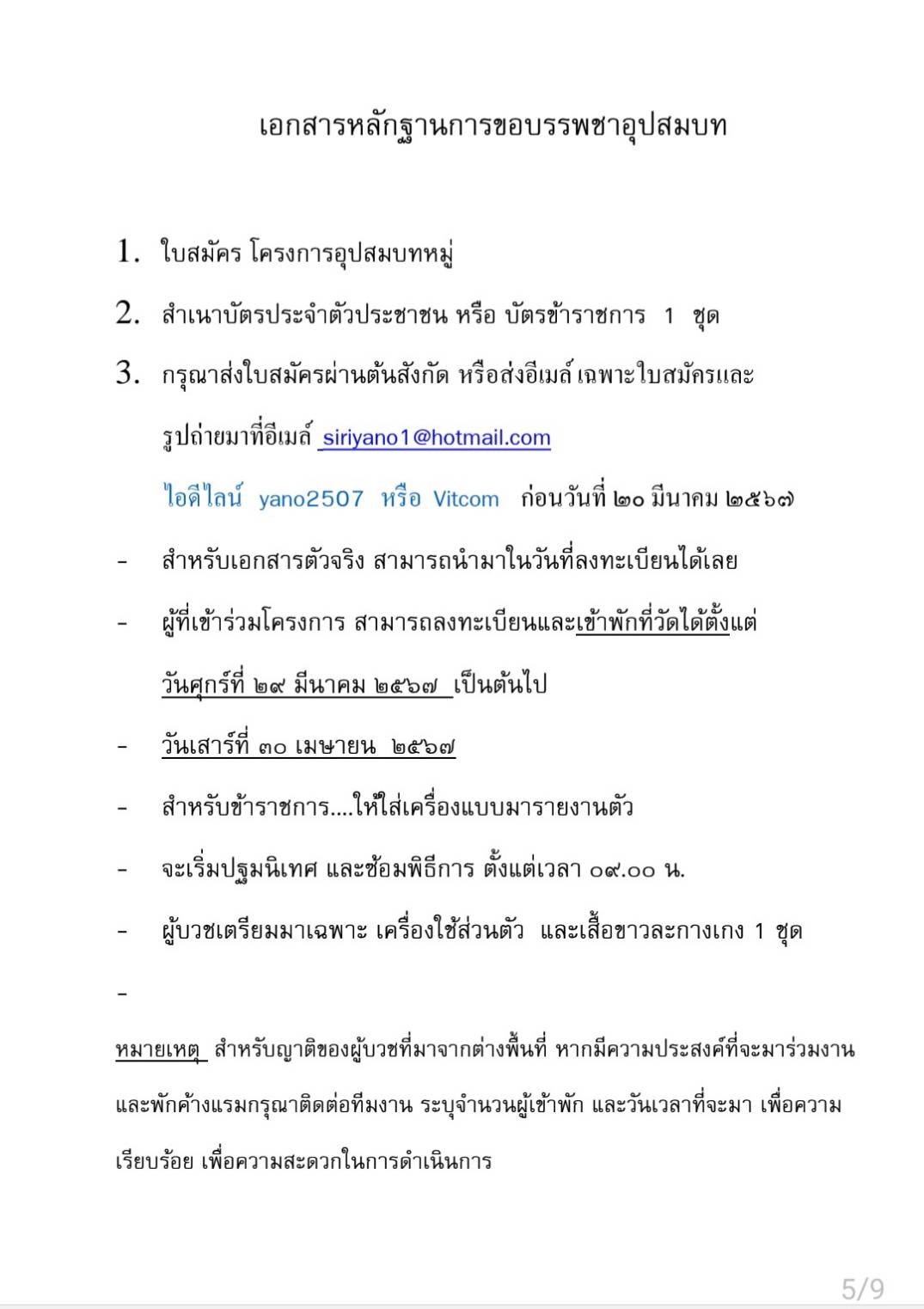 เอกสารหลักฐานการขอบรรพชาอุปสมบท

1. ใบสมัคร โครงการอุปสมบทหมู่

2. สำเนาบัตรประจำตัวประชาชน หรือ บัตรข้าราชการ 1 ชุด

3. กรุณาส่งใบสมัครผ่านต้นสังกัด หรือส่งอีเมล์ เฉพาะใบสมัครและรูปถ่ายมาที่อีเมล์ siriyano1@hotmail.com

ไอดีไลน์ yano2507 หรือ Vitcom ก่อนวันที่ ๒๐ มีนาคม ๒๕๖๗

- สำหรับเอกสารตัวจริง สามารถนำมาในวันที่ลงทะเบียนได้เลย

- ผู้ที่เข้าร่วมโครงการ สามารถลงทะเบียนและเข้าพักที่วัดได้ตั้งแต่วันศุกร์ที่ ๒๙ มีนาคม ๒๕๖๗ เป็นต้นไป

- วันเสาร์ที่ ๓๐ เมษายน ๒๕๖๗

- สำหรับข้าราชการ....ให้ใส่เครื่องแบบมารายงานตัว

- จะเริ่มปฐมนิเทศ และซ้อมพิธีการ ตั้งแต่เวลา ๐๙.๐๐ น.

- ผู้บวชเตรียมมาเฉพาะ เครื่องใช้ส่วนตัว และเสื้อขาวละกางเกง 1 ชุด

-

หมายเหตุ สำหรับญาติของผู้บวชที่มาจากต่างพื้นที่ หากมีความประสงค์ที่จะมาร่วมงานและพักค้างแรมกรุณาติดต่อทีมงาน ระบุจำนวนผู้เข้าพัก และวันเวลาที่จะมา เพื่อความเรียบร้อย เพื่อความสะดวกในการดำเนินการ

5/9